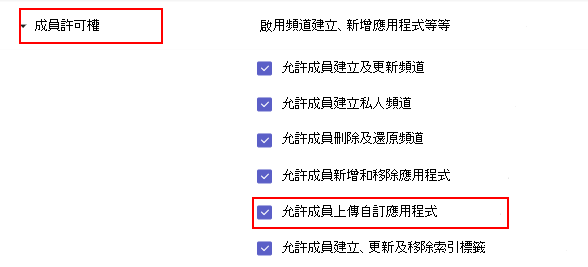 成員許可權

啟用頻道建立、新增應用程式等等

允許成員建立及更新頻道

允許成員建立私人頻道

允許成員刪除及還原頻道

允許成員新增和移除應用程式

允許成員上傳自訂應用程式

允許成員建立、更新及移除索引標籤